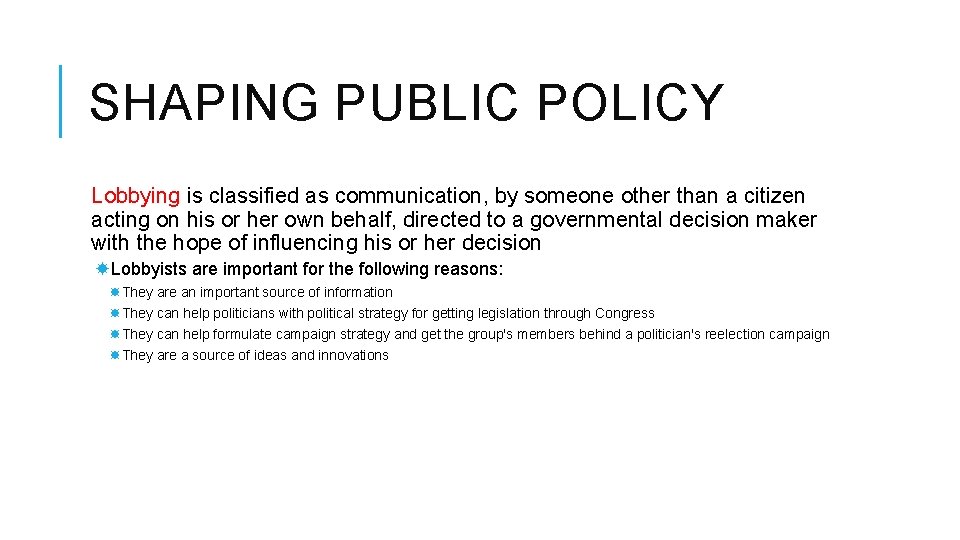 SHAPING PUBLIC POLICY

Lobbying is classified as communication, by someone other than a citizen acting on his or her own behalf, directed to a governmental decision maker with the hope of influencing his or her decision

Lobbyists are important for the following reasons:

They are an important source of information

They can help politicians with political strategy for getting legislation through Congress

They can help formulate campaign strategy and get the group's members behind a politician's reelection campaign

They are a source of ideas and innovations